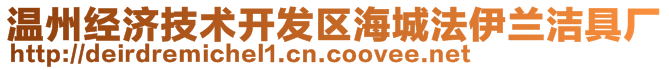 温州经济技术开发区海城法伊兰洁具厂
http://deirdremichel1.cn.coovee.net